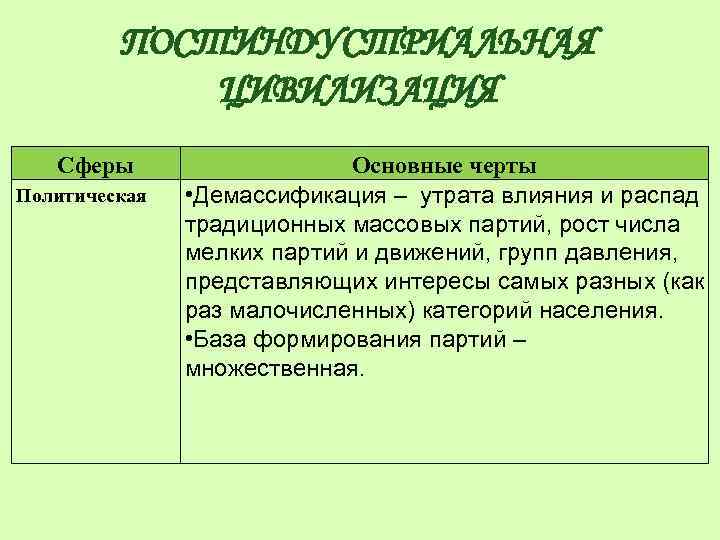 ПОСТИНДУСТРИАЛЬНАЯ ЦИВИЛИЗАЦИЯ

| Сферы | Основные черты |
|---|---|
| Политическая | •Демассификация – утрата влияния и распад традиционных массовых партий, рост числа мелких партий и движений, групп давления, представляющих интересы самых разных (как раз малочисленных) категорий населения. •База формирования партий – множественная. |